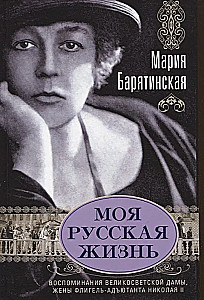 Мария Барятинская

МОЯ РУССКАЯ ЖИЗНЬ

ВОСПОМИНАНИЯ ВЕЛИКОСВЕТСКОЙ ДАМЫ, ЖЕНЫ ФЛИГЕЛЬ-АДЪЮТАНТА НИКОЛАЯ II